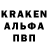 KRAKEN
АЛЬФА
ПВП